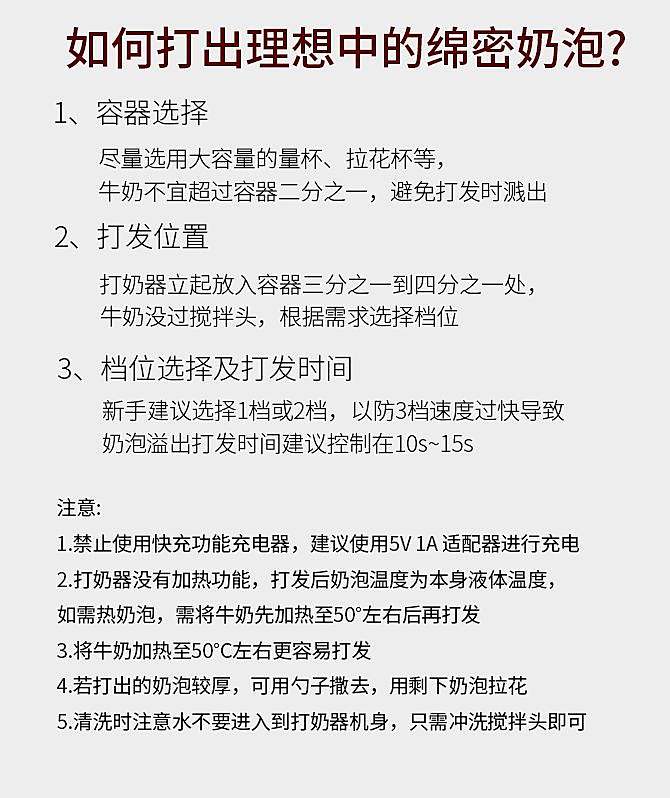 如何打出理想中的绵密奶泡?

1、容器选择

尽量选用大容量的量杯、拉花杯等，
牛奶不宜超过容器二分之一，避免打发时溅出

2、打发位置

打奶器立起放入容器三分之一到四分之一处，
牛奶没过搅拌头，根据需求选择档位

3、档位选择及打发时间

新手建议选择1档或2档，以防3档速度过快导致
奶泡溢出打发时间建议控制在10s~15s

注意:

1.禁止使用快充功能充电器，建议使用5V 1A 适配器进行充电

2.打奶器没有加热功能，打发后奶泡温度为本身液体温度，
如需热奶泡，需将牛奶先加热至50°左右后再打发

3.将牛奶加热至50°C左右更容易打发

4.若打出的奶泡较厚，可用勺子撇去，用剩下奶泡拉花

5.清洗时注意水不要进入到打奶器机身，只需冲洗搅拌头即可